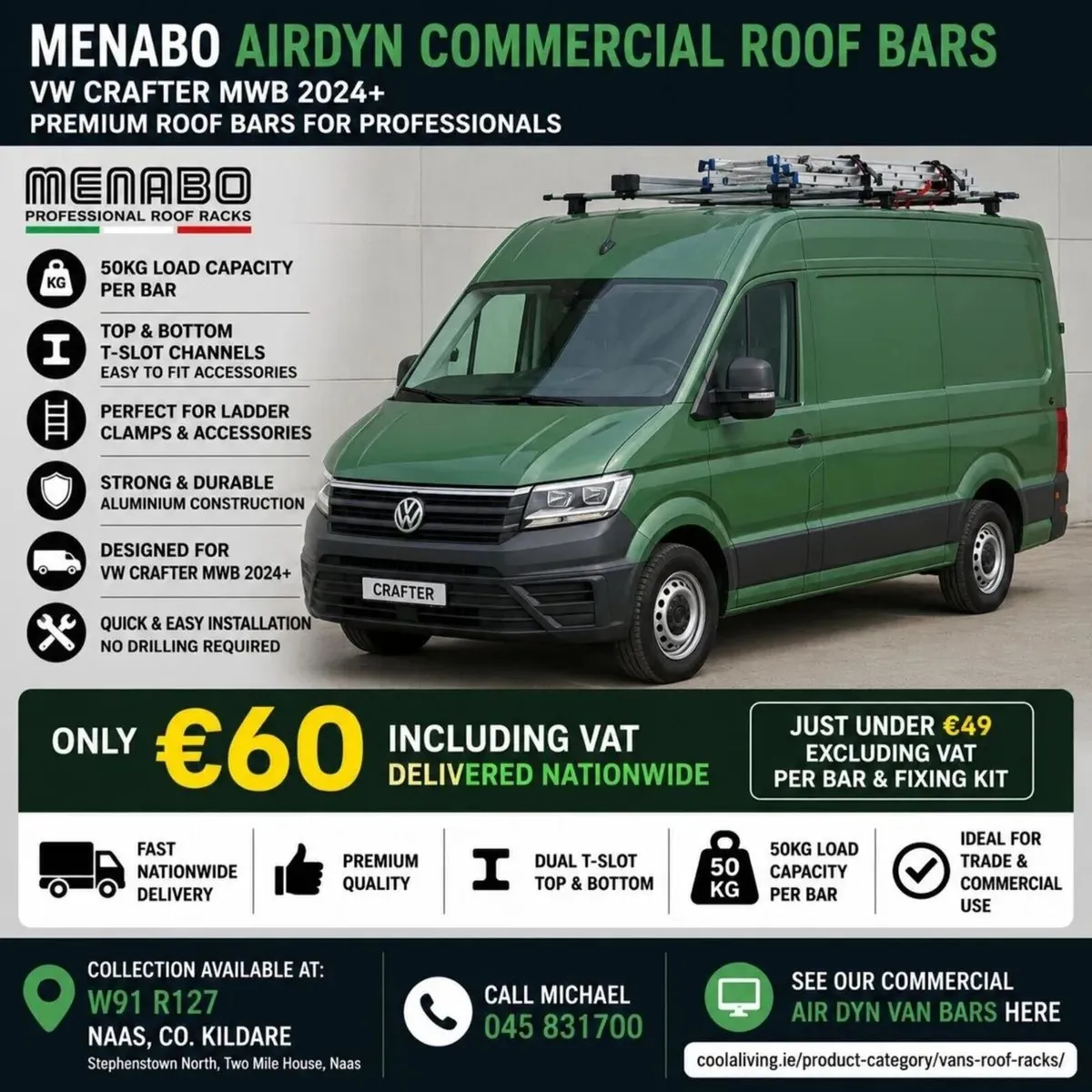 MENABO AIRDYN COMMERCIAL ROOF BARS
VW CRAFTER MWB 2024+
PREMIUM ROOF BARS FOR PROFESSIONALS

MENABO
PROFESSIONAL ROOF RACKS

KG
50KG LOAD CAPACITY PER BAR

TOP & BOTTOM T-SLOT CHANNELS
EASY TO FIT ACCESSORIES

PERFECT FOR LADDER CLAMPS & ACCESSORIES

STRONG & DURABLE
ALUMINIUM CONSTRUCTION

DESIGNED FOR VW CRAFTER MWB 2024+

QUICK & EASY INSTALLATION
NO DRILLING REQUIRED

CRAFTER

ONLY €60 INCLUDING VAT
DELIVERED NATIONWIDE

JUST UNDER €49
EXCLUDING VAT
PER BAR & FIXING KIT

FAST NATIONWIDE DELIVERY

PREMIUM QUALITY

DUAL T-SLOT TOP & BOTTOM

50 KG
50KG LOAD CAPACITY PER BAR

IDEAL FOR TRADE & COMMERCIAL USE

COLLECTION AVAILABLE AT:
W91 R127
NAAS, CO. KILDARE
Stephenstown North, Two Mile House, Naas

CALL MICHAEL
045 831700

SEE OUR COMMERCIAL
AIR DYN VAN BARS HERE
coolaliving.ie/product-category/vans-roof-racks/